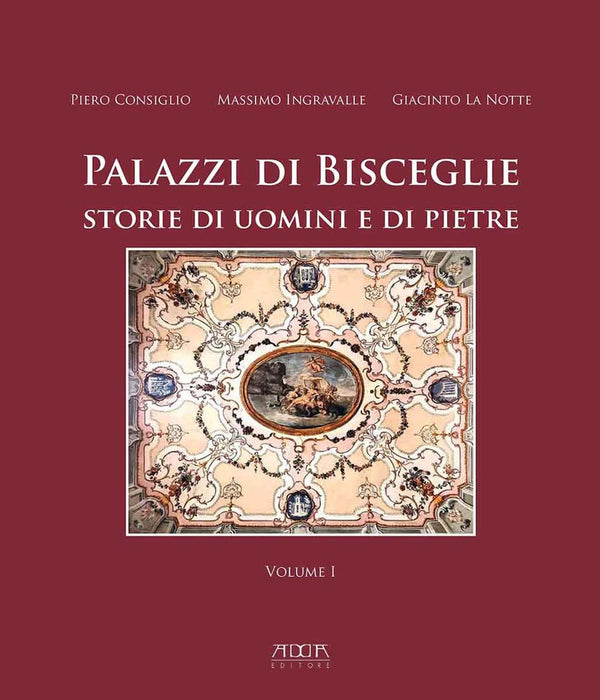 Piero Consiglio Massimo Ingravalle Giacinto La Notte

Palazzi di Bisceglie
storie di uomini e di pietre

Volume I

ADDA
EDITORE